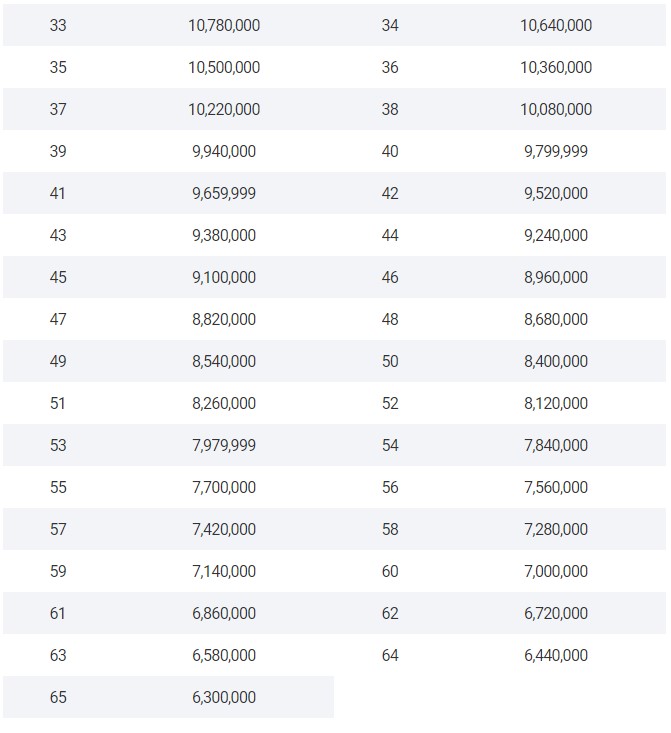 | | | | |
|---|---|---|---|
| 33 | 10,780,000 | 34 | 10,640,000 |
| 35 | 10,500,000 | 36 | 10,360,000 |
| 37 | 10,220,000 | 38 | 10,080,000 |
| 39 | 9,940,000 | 40 | 9,799,999 |
| 41 | 9,659,999 | 42 | 9,520,000 |
| 43 | 9,380,000 | 44 | 9,240,000 |
| 45 | 9,100,000 | 46 | 8,960,000 |
| 47 | 8,820,000 | 48 | 8,680,000 |
| 49 | 8,540,000 | 50 | 8,400,000 |
| 51 | 8,260,000 | 52 | 8,120,000 |
| 53 | 7,979,999 | 54 | 7,840,000 |
| 55 | 7,700,000 | 56 | 7,560,000 |
| 57 | 7,420,000 | 58 | 7,280,000 |
| 59 | 7,140,000 | 60 | 7,000,000 |
| 61 | 6,860,000 | 62 | 6,720,000 |
| 63 | 6,580,000 | 64 | 6,440,000 |
| 65 | 6,300,000 | | |